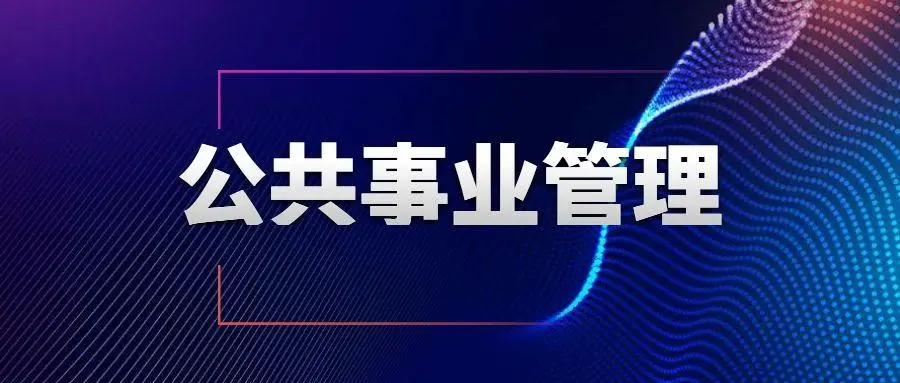 公共事业管理